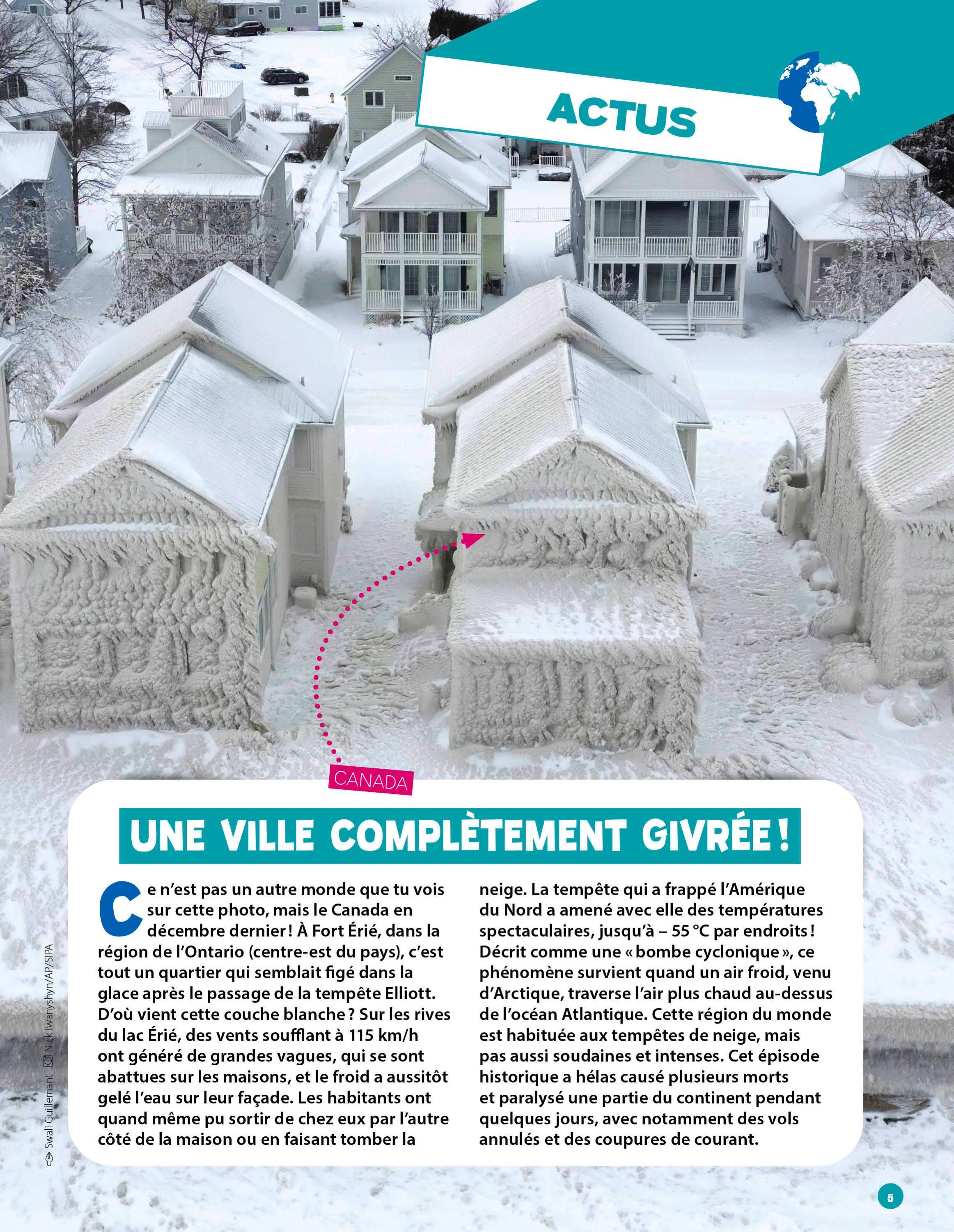 ACTUS

CANADA

UNE VILLE COMPLÈTEMENT GIVRÉE !

Ce n'est pas un autre monde que tu vois sur cette photo, mais le Canada en décembre dernier ! À Fort Érié, dans la région de l'Ontario (centre-est du pays), c'est tout un quartier qui semblait figé dans la glace après le passage de la tempête Elliott. D'où vient cette couche blanche ? Sur les rives du lac Érié, des vents soufflant à 115 km/h ont généré de grandes vagues, qui se sont abattues sur les maisons, et le froid a aussitôt gelé l'eau sur leur façade. Les habitants ont quand même pu sortir de chez eux par l'autre côté de la maison ou en faisant tomber la neige. La tempête qui a frappé l'Amérique du Nord a amené avec elle des températures spectaculaires, jusqu'à – 55 °C par endroits ! Décrit comme une « bombe cyclonique », ce phénomène survient quand un air froid, venu d'Arctique, traverse l'air plus chaud au-dessus de l'océan Atlantique. Cette région du monde est habituée aux tempêtes de neige, mais pas aussi soudaines et intenses. Cet épisode historique a hélas causé plusieurs morts et paralysé une partie du continent pendant quelques jours, avec notamment des vols annulés et des coupures de courant.

Swali Guillemant Nick Iwanyshyn/AP/SIPA

5